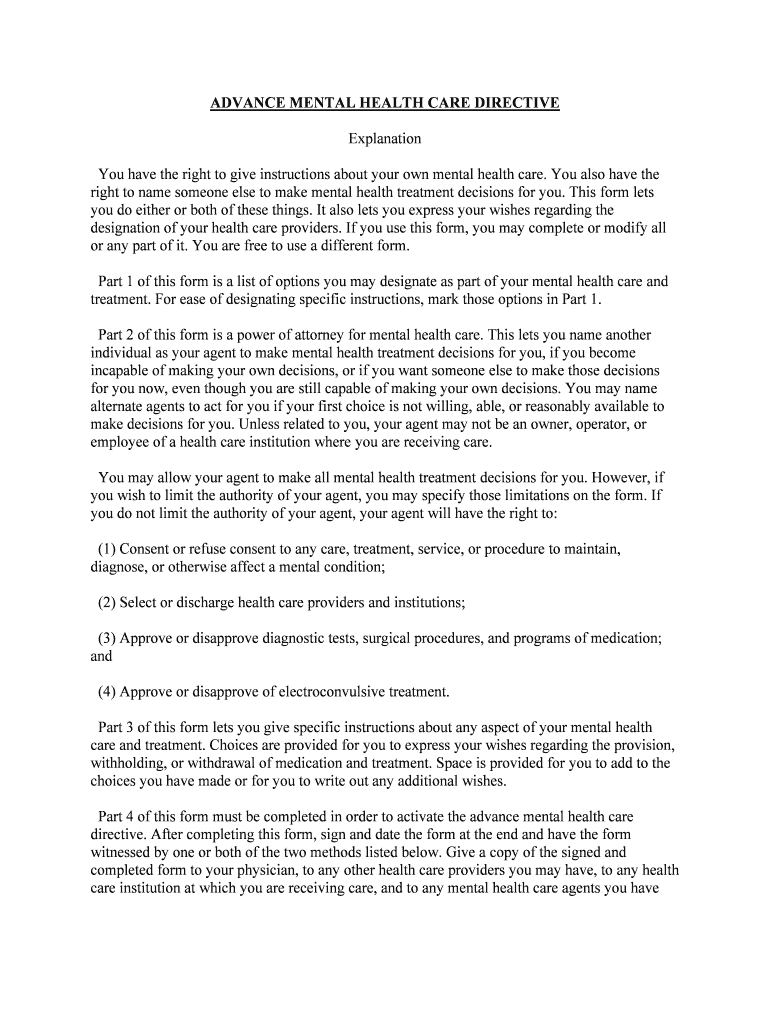 ADVANCE MENTAL HEALTH CARE DIRECTIVE

Explanation

You have the right to give instructions about your own mental health care. You also have the right to name someone else to make mental health treatment decisions for you. This form lets you do either or both of these things. It also lets you express your wishes regarding the designation of your health care providers. If you use this form, you may complete or modify all or any part of it. You are free to use a different form.

Part 1 of this form is a list of options you may designate as part of your mental health care and treatment. For ease of designating specific instructions, mark those options in Part 1.

Part 2 of this form is a power of attorney for mental health care. This lets you name another individual as your agent to make mental health treatment decisions for you, if you become incapable of making your own decisions, or if you want someone else to make those decisions for you now, even though you are still capable of making your own decisions. You may name alternate agents to act for you if your first choice is not willing, able, or reasonably available to make decisions for you. Unless related to you, your agent may not be an owner, operator, or employee of a health care institution where you are receiving care.

You may allow your agent to make all mental health treatment decisions for you. However, if you wish to limit the authority of your agent, you may specify those limitations on the form. If you do not limit the authority of your agent, your agent will have the right to:

(1) Consent or refuse consent to any care, treatment, service, or procedure to maintain, diagnose, or otherwise affect a mental condition;

(2) Select or discharge health care providers and institutions;

(3) Approve or disapprove diagnostic tests, surgical procedures, and programs of medication; and

(4) Approve or disapprove of electroconvulsive treatment.

Part 3 of this form lets you give specific instructions about any aspect of your mental health care and treatment. Choices are provided for you to express your wishes regarding the provision, withholding, or withdrawal of medication and treatment. Space is provided for you to add to the choices you have made or for you to write out any additional wishes.

Part 4 of this form must be completed in order to activate the advance mental health care directive. After completing this form, sign and date the form at the end and have the form witnessed by one or both of the two methods listed below. Give a copy of the signed and completed form to your physician, to any other health care providers you may have, to any health care institution at which you are receiving care, and to any mental health care agents you have